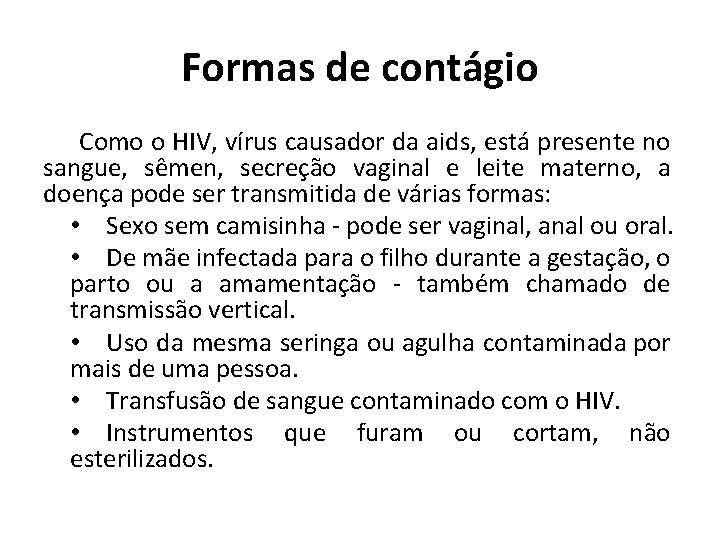 Formas de contágio

Como o HIV, vírus causador da aids, está presente no sangue, sêmen, secreção vaginal e leite materno, a doença pode ser transmitida de várias formas:

• Sexo sem camisinha - pode ser vaginal, anal ou oral.

• De mãe infectada para o filho durante a gestação, o parto ou a amamentação - também chamado de transmissão vertical.

• Uso da mesma seringa ou agulha contaminada por mais de uma pessoa.

• Transfusão de sangue contaminado com o HIV.

• Instrumentos que furam ou cortam, não esterilizados.